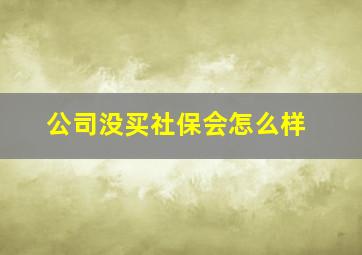 公司没买社保会怎么样